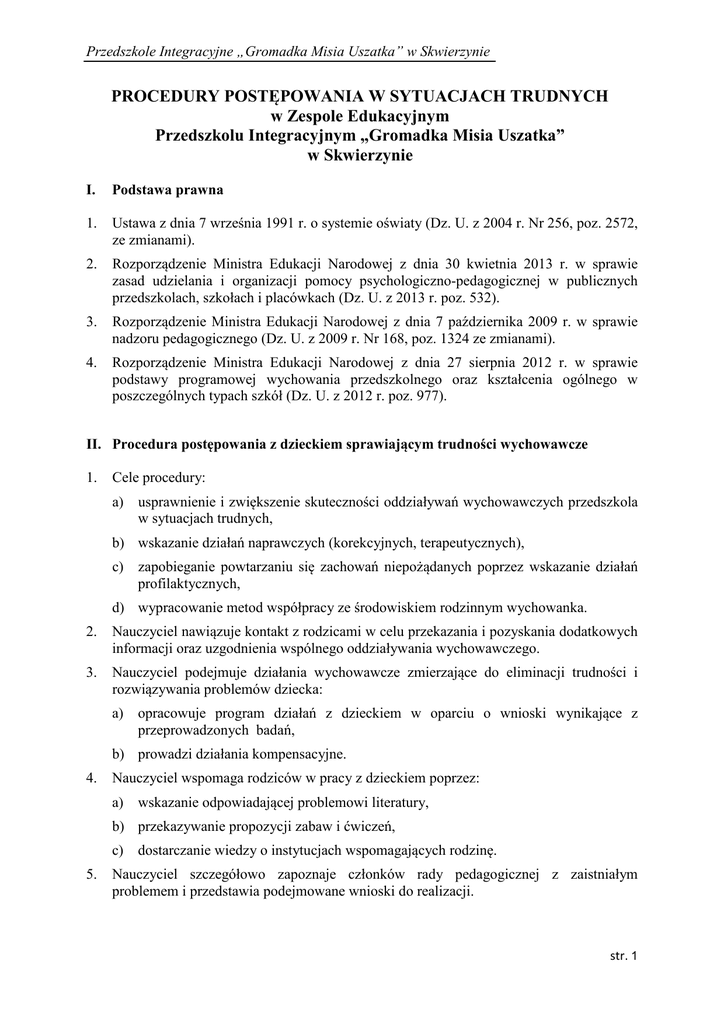 Przedszkole Integracyjne „Gromadka Misia Uszatka” w Skwierzynie

PROCEDURY POSTĘPOWANIA W SYTUACJACH TRUDNYCH
w Zespole Edukacyjnym
Przedszkolu Integracyjnym „Gromadka Misia Uszatka”
w Skwierzynie

I. Podstawa prawna

1. Ustawa z dnia 7 września 1991 r. o systemie oświaty (Dz. U. z 2004 r. Nr 256, poz. 2572, ze zmianami).
2. Rozporządzenie Ministra Edukacji Narodowej z dnia 30 kwietnia 2013 r. w sprawie zasad udzielania i organizacji pomocy psychologiczno-pedagogicznej w publicznych przedszkolach, szkołach i placówkach (Dz. U. z 2013 r. poz. 532).
3. Rozporządzenie Ministra Edukacji Narodowej z dnia 7 października 2009 r. w sprawie nadzoru pedagogicznego (Dz. U. z 2009 r. Nr 168, poz. 1324 ze zmianami).
4. Rozporządzenie Ministra Edukacji Narodowej z dnia 27 sierpnia 2012 r. w sprawie podstawy programowej wychowania przedszkolnego oraz kształcenia ogólnego w poszczególnych typach szkół (Dz. U. z 2012 r. poz. 977).

II. Procedura postępowania z dzieckiem sprawiającym trudności wychowawcze

1. Cele procedury:
a) usprawnienie i zwiększenie skuteczności oddziaływań wychowawczych przedszkola w sytuacjach trudnych,
b) wskazanie działań naprawczych (korekcyjnych, terapeutycznych),
c) zapobieganie powtarzaniu się zachowań niepożądanych poprzez wskazanie działań profilaktycznych,
d) wypracowanie metod współpracy ze środowiskiem rodzinnym wychowanka.
2. Nauczyciel nawiązuje kontakt z rodzicami w celu przekazania i pozyskania dodatkowych informacji oraz uzgodnienia wspólnego oddziaływania wychowawczego.
3. Nauczyciel podejmuje działania wychowawcze zmierzające do eliminacji trudności i rozwiązywania problemów dziecka:
a) opracowuje program działań z dzieckiem w oparciu o wnioski wynikające z przeprowadzonych badań,
b) prowadzi działania kompensacyjne.
4. Nauczyciel wspomaga rodziców w pracy z dzieckiem poprzez:
a) wskazanie odpowiadającej problemowi literatury,
b) przekazywanie propozycji zabaw i ćwiczeń,
c) dostarczanie wiedzy o instytucjach wspomagających rodzinę.
5. Nauczyciel szczegółowo zapoznaje członków rady pedagogicznej z zaistniałym problemem i przedstawia podejmowane wnioski do realizacji.

str. 1